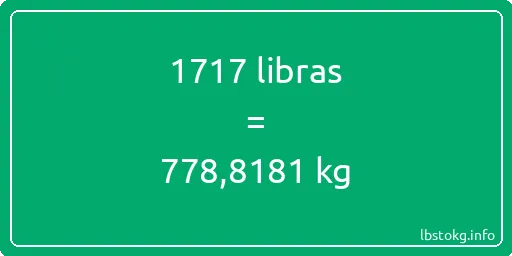 1717 libras
=
778,8181 kg

lbstokg.info